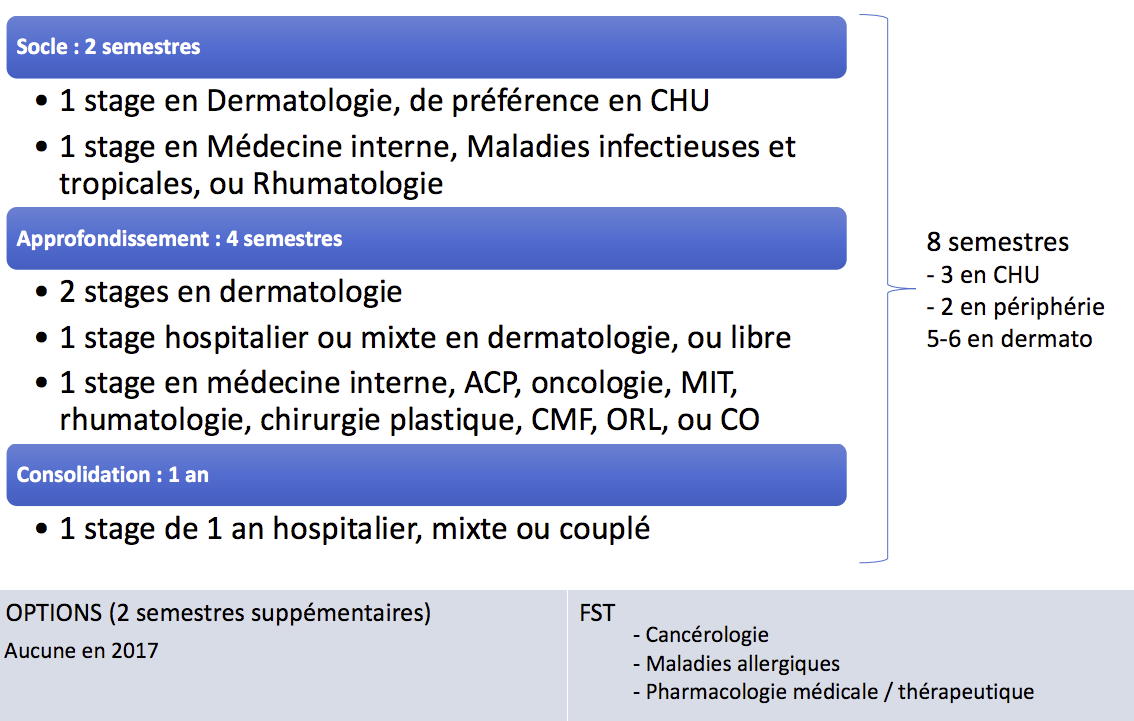 Socle : 2 semestres

• 1 stage en Dermatologie, de préférence en CHU
• 1 stage en Médecine interne, Maladies infectieuses et tropicales, ou Rhumatologie

Approfondissement : 4 semestres

• 2 stages en dermatologie
• 1 stage hospitalier ou mixte en dermatologie, ou libre
• 1 stage en médecine interne, ACP, oncologie, MIT, rhumatologie, chirurgie plastique, CMF, ORL, ou CO

Consolidation : 1 an

• 1 stage de 1 an hospitalier, mixte ou couplé

8 semestres
- 3 en CHU
- 2 en périphérie
5-6 en dermato

OPTIONS (2 semestres suppémentaires)
Aucune en 2017

FST
- Cancérologie
- Maladies allergiques
- Pharmacologie médicale / thérapeutique